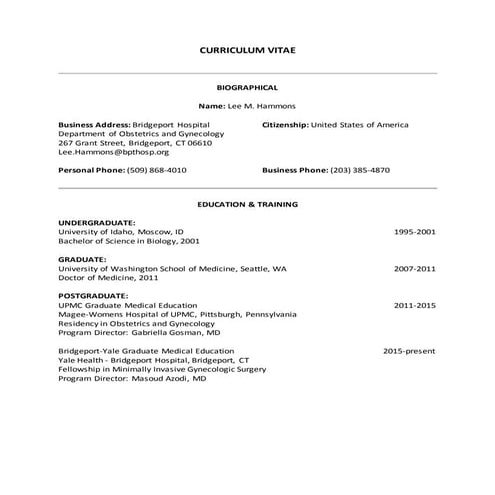 CURRICULUM VITAE

BIOGRAPHICAL

Name: Lee M. Hammons

Business Address: Bridgeport Hospital
Department of Obstetrics and Gynecology
267 Grant Street, Bridgeport, CT 06610
Lee.Hammons@bpthosp.org

Citizenship: United States of America

Personal Phone: (509) 868-4010

Business Phone: (203) 385-4870

EDUCATION & TRAINING

UNDERGRADUATE:
University of Idaho, Moscow, ID 1995-2001
Bachelor of Science in Biology, 2001

GRADUATE:
University of Washington School of Medicine, Seattle, WA 2007-2011
Doctor of Medicine, 2011

POSTGRADUATE:
UPMC Graduate Medical Education 2011-2015
Magee-Womens Hospital of UPMC, Pittsburgh, Pennsylvania
Residency in Obstetrics and Gynecology
Program Director: Gabriella Gosman, MD

Bridgeport-Yale Graduate Medical Education 2015-present
Yale Health - Bridgeport Hospital, Bridgeport, CT
Fellowship in Minimally Invasive Gynecologic Surgery
Program Director: Masoud Azodi, MD